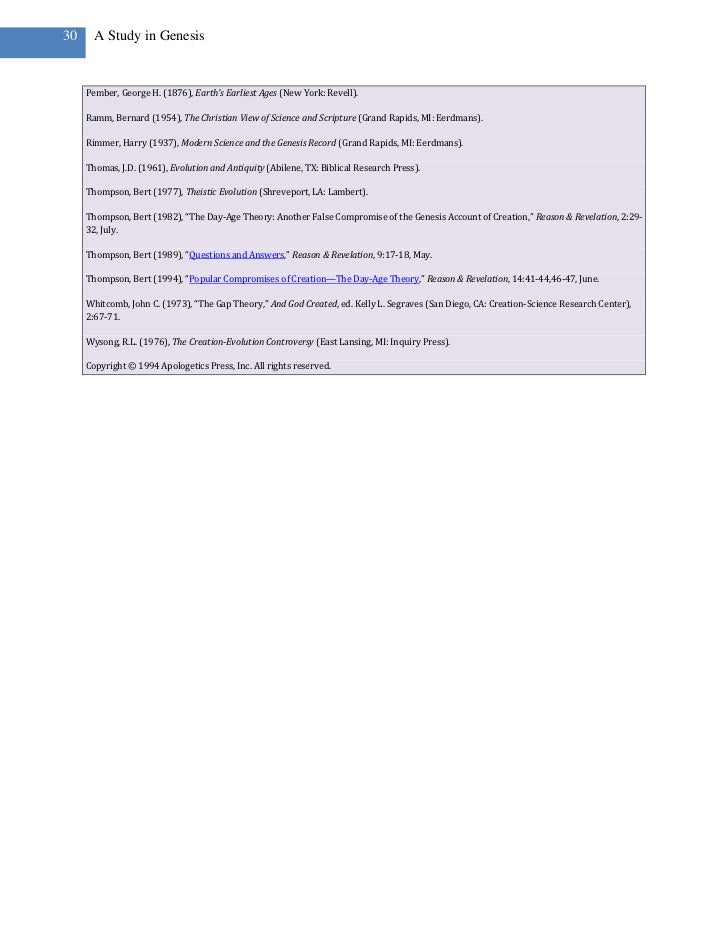 30 A Study in Genesis

Pember, George H. (1876), Earth's Earliest Ages (New York: Revell).

Ramm, Bernard (1954), The Christian View of Science and Scripture (Grand Rapids, MI: Eerdmans).

Rimmer, Harry (1937), Modern Science and the Genesis Record (Grand Rapids, MI: Eerdmans).

Thomas, J.D. (1961), Evolution and Antiquity (Abilene, TX: Biblical Research Press).

Thompson, Bert (1977), Theistic Evolution (Shreveport, LA: Lambert).

Thompson, Bert (1982), "The Day-Age Theory: Another False Compromise of the Genesis Account of Creation," Reason & Revelation, 2:29-32, July.

Thompson, Bert (1989), "Questions and Answers," Reason & Revelation, 9:17-18, May.

Thompson, Bert (1994), "Popular Compromises of Creation—The Day-Age Theory," Reason & Revelation, 14:41-44,46-47, June.

Whitcomb, John C. (1973), "The Gap Theory," And God Created, ed. Kelly L. Segraves (San Diego, CA: Creation-Science Research Center), 2:67-71.

Wysong, R.L. (1976), The Creation-Evolution Controversy (East Lansing, MI: Inquiry Press).

Copyright © 1994 Apologetics Press, Inc. All rights reserved.